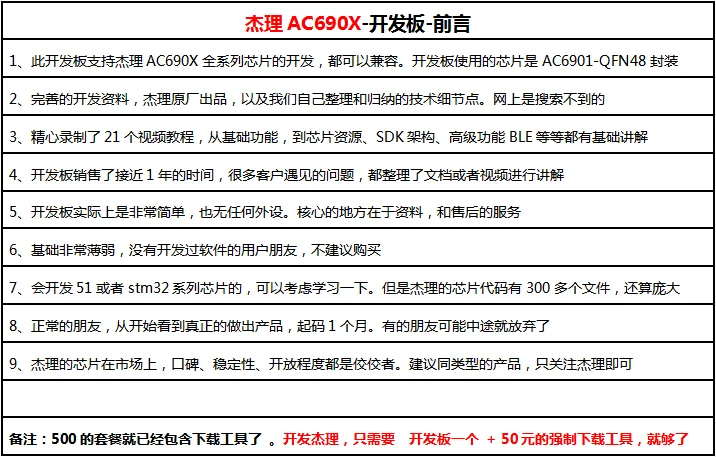 杰理 AC690X-开发板-前言

1、此开发板支持杰理 AC690X 全系列芯片的开发，都可以兼容。开发板使用的芯片是 AC6901-QFN48 封装

2、完善的开发资料，杰理原厂出品，以及我们自己整理和归纳的技术细节点。网上是搜索不到的

3、精心录制了 21 个视频教程，从基础功能，到芯片资源、SDK 架构、高级功能 BLE 等等都有基础讲解

4、开发板销售了接近 1 年的时间，很多客户遇见的问题，都整理了文档或者视频进行讲解

5、开发板实际上是非常简单，也无任何外设。核心的地方在于资料，和售后的服务

6、基础非常薄弱，没有开发过软件的用户朋友，不建议购买

7、会开发 51 或者 stm32 系列芯片的，可以考虑学习一下。但是杰理的芯片代码有 300 多个文件，还算庞大

8、正常的朋友，从开始看到真正的做出产品，起码 1 个月。有的朋友可能中途就放弃了

9、杰理的芯片在市场上，口碑、稳定性、开放程度都是佼佼者。建议同类型的产品，只关注杰理即可

备注：500 的套餐就已经包含下载工具了 。开发杰理，只需要 开发板一个 + 50元的强制下载工具，就够了